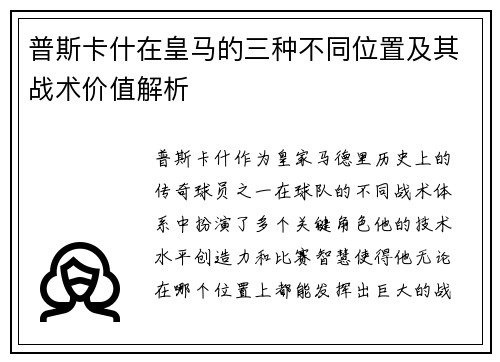 普斯卡什在皇马的三种不同位置及其战术价值解析

普斯卡什作为皇家马德里历史上的传奇球员之一在球队的不同战术体系中扮演了多个关键角色他的技术水平创造力和比赛智慧使得他无论在哪个位置上都能发挥出巨大的战